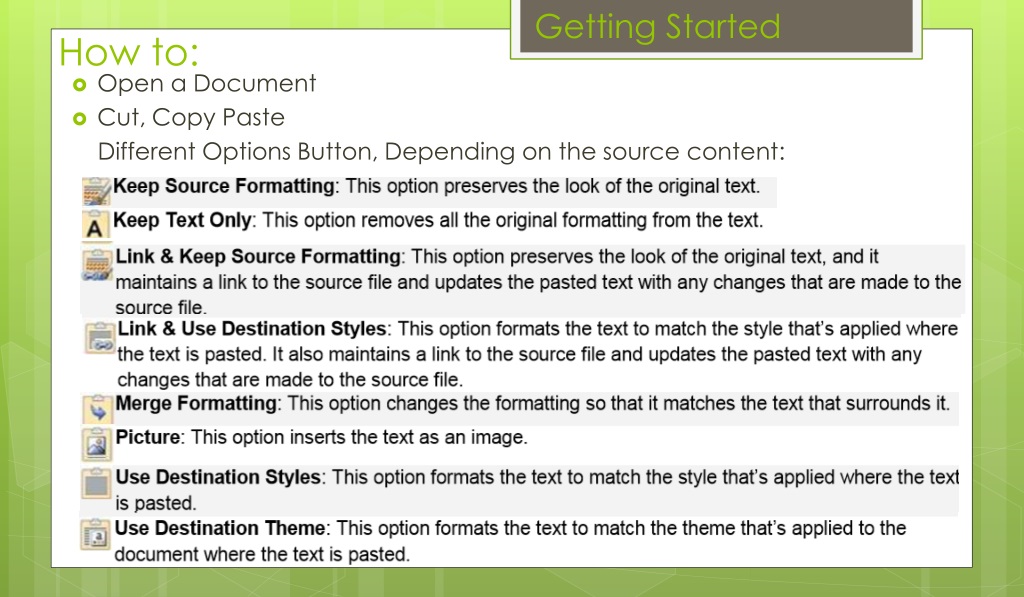 Getting Started

How to:

Open a Document

Cut, Copy Paste

Different Options Button, Depending on the source content:

Keep Source Formatting: This option preserves the look of the original text.

A Keep Text Only: This option removes all the original formatting from the text.

Link & Keep Source Formatting: This option preserves the look of the original text, and it maintains a link to the source file and updates the pasted text with any changes that are made to the source file.

Link & Use Destination Styles: This option formats the text to match the style that's applied where the text is pasted. It also maintains a link to the source file and updates the pasted text with any changes that are made to the source file.

Merge Formatting: This option changes the formatting so that it matches the text that surrounds it.

Picture: This option inserts the text as an image.

Use Destination Styles: This option formats the text to match the style that's applied where the text is pasted.

Use Destination Theme: This option formats the text to match the theme that's applied to the document where the text is pasted.